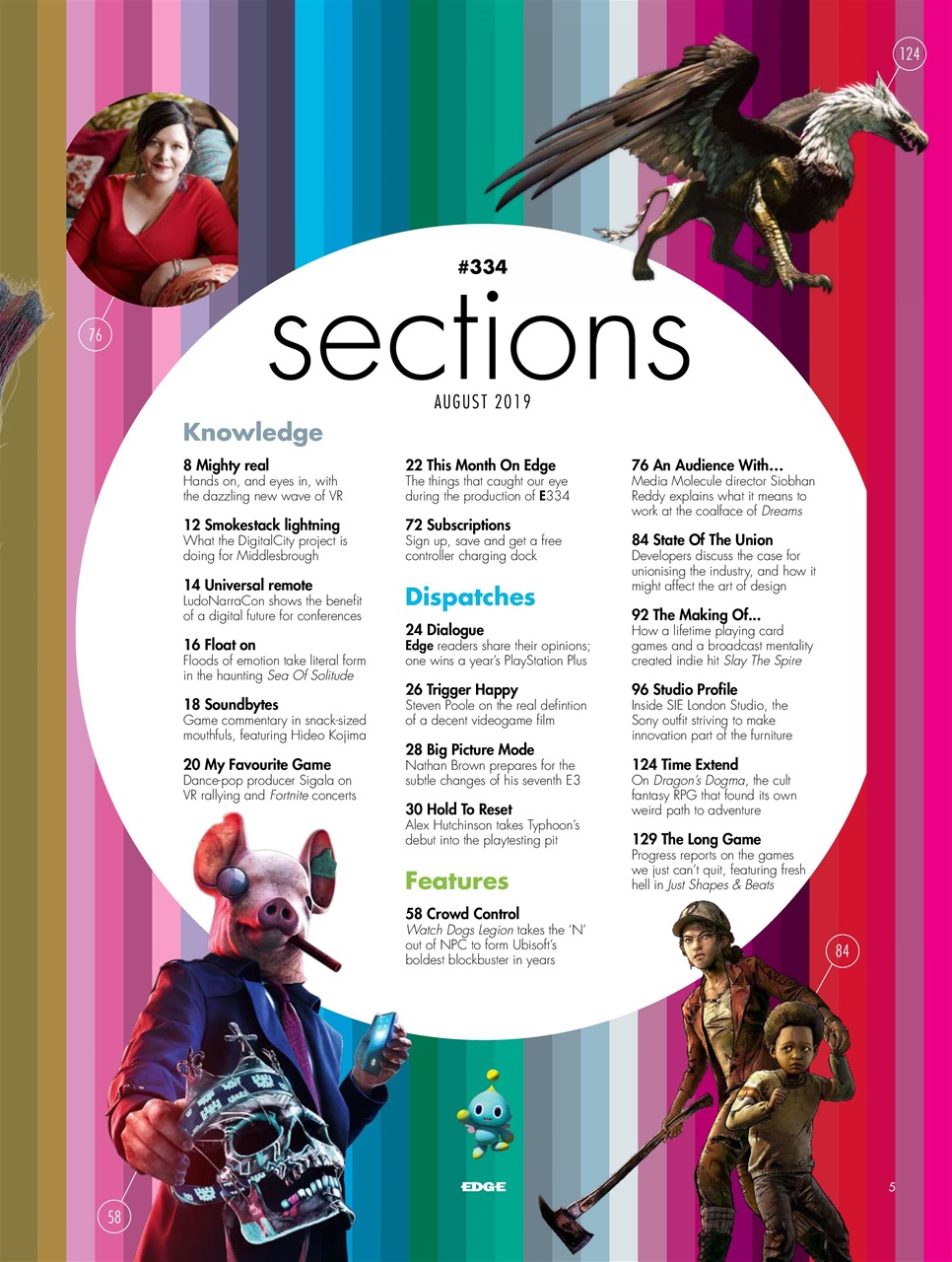 124

76

#334

sections

AUGUST 2019

Knowledge

8 Mighty real
Hands on, and eyes in, with the dazzling new wave of VR

12 Smokestack lightning
What the DigitalCity project is doing for Middlesbrough

14 Universal remote
LudoNarraCon shows the benefit of a digital future for conferences

16 Float on
Floods of emotion take literal form in the haunting Sea Of Solitude

18 Soundbytes
Game commentary in snack-sized mouthfuls, featuring Hideo Kojima

20 My Favourite Game
Dance-pop producer Sigala on VR rallying and Fortnite concerts

22 This Month On Edge
The things that caught our eye during the production of E334

72 Subscriptions
Sign up, save and get a free controller charging dock

Dispatches

24 Dialogue
Edge readers share their opinions; one wins a year's PlayStation Plus

26 Trigger Happy
Steven Poole on the real defintion of a decent videogame film

28 Big Picture Mode
Nathan Brown prepares for the subtle changes of his seventh E3

30 Hold To Reset
Alex Hutchinson takes Typhoon's debut into the playtesting pit

Features

58 Crowd Control
Watch Dogs Legion takes the 'N' out of NPC to form Ubisoft's boldest blockbuster in years

76 An Audience With…
Media Molecule director Siobhan Reddy explains what it means to work at the coalface of Dreams

84 State Of The Union
Developers discuss the case for unionising the industry, and how it might affect the art of design

92 The Making Of…
How a lifetime playing card games and a broadcast mentality created indie hit Slay The Spire

96 Studio Profile
Inside SIE London Studio, the Sony outfit striving to make innovation part of the furniture

124 Time Extend
On Dragon's Dogma, the cult fantasy RPG that found its own weird path to adventure

129 The Long Game
Progress reports on the games we just can't quit, featuring fresh hell in Just Shapes & Beats

84

58

EDGE

5